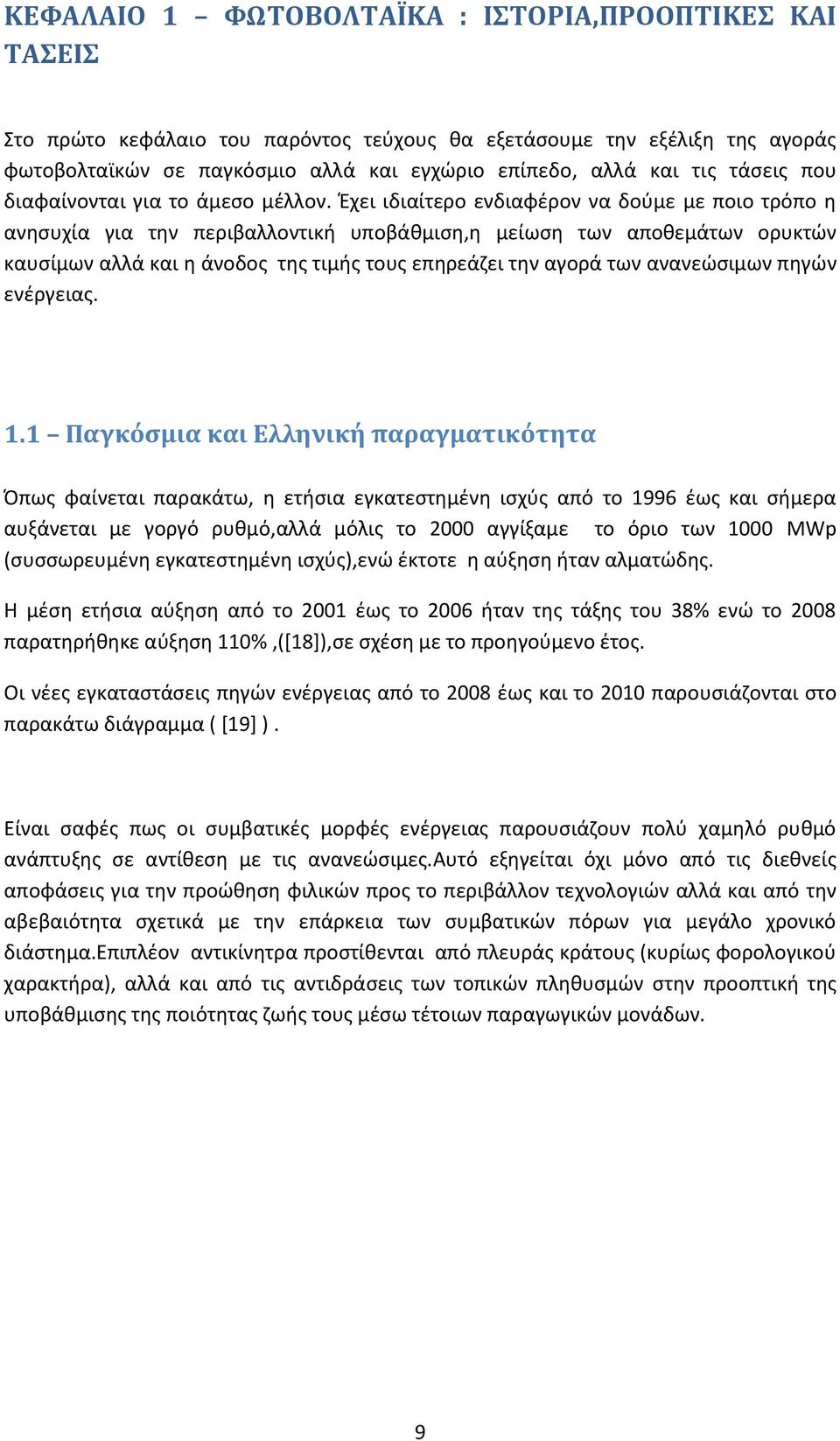 ΚΕΦΑΛΑΙΟ 1 – ΦΩΤΟΒΟΛΤΑΪΚΑ : ΙΣΤΟΡΙΑ,ΠΡΟΟΠΤΙΚΕΣ ΚΑΙ ΤΑΣΕΙΣ

Στο πρώτο κεφάλαιο του παρόντος τεύχους θα εξετάσουμε την εξέλιξη της αγοράς φωτοβολταϊκών σε παγκόσμιο αλλά και εγχώριο επίπεδο, αλλά και τις τάσεις που διαφαίνονται για το άμεσο μέλλον. Έχει ιδιαίτερο ενδιαφέρον να δούμε με ποιο τρόπο η ανησυχία για την περιβαλλοντική υποβάθμιση,η μείωση των αποθεμάτων ορυκτών καυσίμων αλλά και η άνοδος της τιμής τους επηρεάζει την αγορά των ανανεώσιμων πηγών ενέργειας.

1.1 – Παγκόσμια και Ελληνική παραγματικότητα

Όπως φαίνεται παρακάτω, η ετήσια εγκατεστημένη ισχύς από το 1996 έως και σήμερα αυξάνεται με γοργό ρυθμό,αλλά μόλις το 2000 αγγίξαμε το όριο των 1000 MWp (συσσωρευμένη εγκατεστημένη ισχύς),ενώ έκτοτε η αύξηση ήταν αλματώδης.

Η μέση ετήσια αύξηση από το 2001 έως το 2006 ήταν της τάξης του 38% ενώ το 2008 παρατηρήθηκε αύξηση 110% ,([18]),σε σχέση με το προηγούμενο έτος.

Οι νέες εγκαταστάσεις πηγών ενέργειας από το 2008 έως και το 2010 παρουσιάζονται στο παρακάτω διάγραμμα ( [19] ) .

Είναι σαφές πως οι συμβατικές μορφές ενέργειας παρουσιάζουν πολύ χαμηλό ρυθμό ανάπτυξης σε αντίθεση με τις ανανεώσιμες.Αυτό εξηγείται όχι μόνο από τις διεθνείς αποφάσεις για την προώθηση φιλικών προς το περιβάλλον τεχνολογιών αλλά και από την αβεβαιότητα σχετικά με την επάρκεια των συμβατικών πόρων για μεγάλο χρονικό διάστημα.Επιπλέον αντικίνητρα προστίθενται από πλευράς κράτους (κυρίως φορολογικού χαρακτήρα), αλλά και από τις αντιδράσεις των τοπικών πληθυσμών στην προοπτική της υποβάθμισης της ποιότητας ζωής τους μέσω τέτοιων παραγωγικών μονάδων.

9